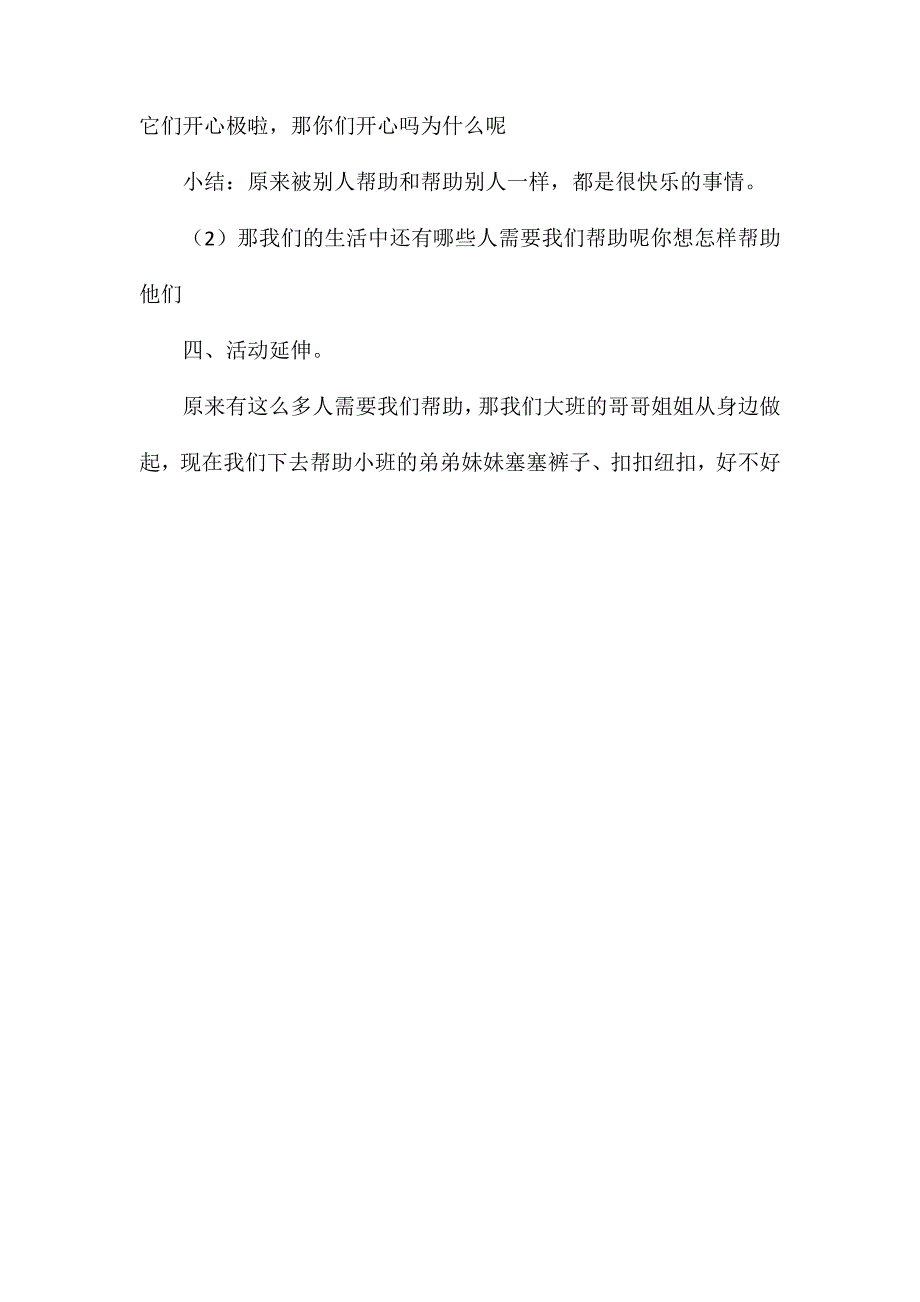 它们开心极啦，那你们开心吗为什么呢

小结：原来被别人帮助和帮助别人一样，都是很快乐的事情。

（2）那我们的生活中还有哪些人需要我们帮助呢你想怎样帮助他们

四、活动延伸。

原来有这么多人需要我们帮助，那我们大班的哥哥姐姐从身边做起，现在我们下去帮助小班的弟弟妹妹塞塞裤子、扣扣纽扣，好不好